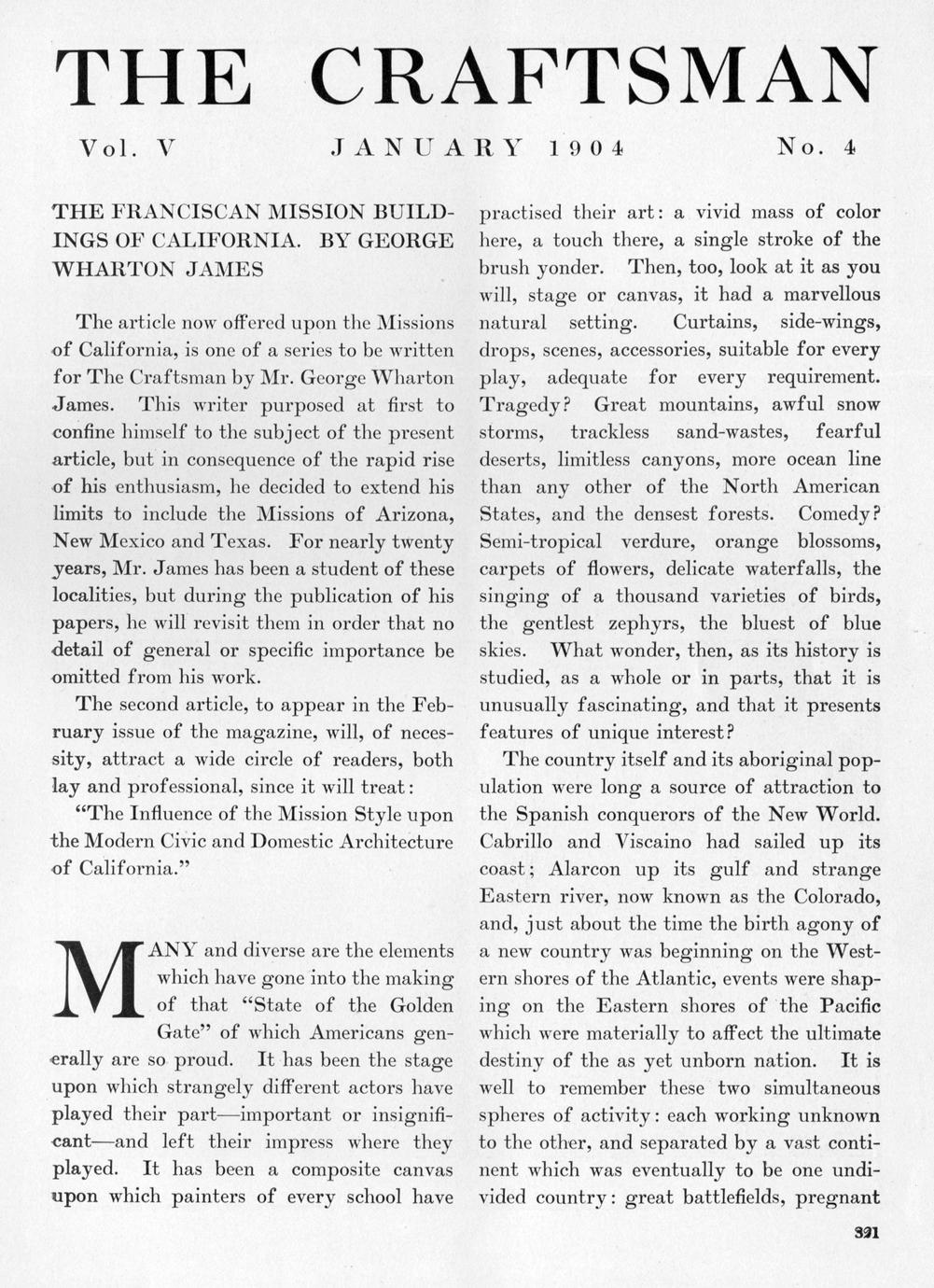 THE CRAFTSMAN

Vol. V JANUARY 1904 No. 4

THE FRANCISCAN MISSION BUILDINGS OF CALIFORNIA. BY GEORGE WHARTON JAMES

The article now offered upon the Missions of California, is one of a series to be written for The Craftsman by Mr. George Wharton James. This writer purposed at first to confine himself to the subject of the present article, but in consequence of the rapid rise of his enthusiasm, he decided to extend his limits to include the Missions of Arizona, New Mexico and Texas. For nearly twenty years, Mr. James has been a student of these localities, but during the publication of his papers, he will revisit them in order that no detail of general or specific importance be omitted from his work.

The second article, to appear in the February issue of the magazine, will, of necessity, attract a wide circle of readers, both lay and professional, since it will treat:

"The Influence of the Mission Style upon the Modern Civic and Domestic Architecture of California."

MANY and diverse are the elements which have gone into the making of that "State of the Golden Gate" of which Americans generally are so proud. It has been the stage upon which strangely different actors have played their part—important or insignificant—and left their impress where they played. It has been a composite canvas upon which painters of every school have practised their art: a vivid mass of color here, a touch there, a single stroke of the brush yonder. Then, too, look at it as you will, stage or canvas, it had a marvellous natural setting. Curtains, side-wings, drops, scenes, accessories, suitable for every play, adequate for every requirement. Tragedy? Great mountains, awful snow storms, trackless sand-wastes, fearful deserts, limitless canyons, more ocean line than any other of the North American States, and the densest forests. Comedy? Semi-tropical verdure, orange blossoms, carpets of flowers, delicate waterfalls, the singing of a thousand varieties of birds, the gentlest zephyrs, the bluest of blue skies. What wonder, then, as its history is studied, as a whole or in parts, that it is unusually fascinating, and that it presents features of unique interest?

The country itself and its aboriginal population were long a source of attraction to the Spanish conquerors of the New World. Cabrillo and Viscaino had sailed up its coast; Alarcon up its gulf and strange Eastern river, now known as the Colorado, and, just about the time the birth agony of a new country was beginning on the Western shores of the Atlantic, events were shaping on the Eastern shores of the Pacific which were materially to affect the ultimate destiny of the as yet unborn nation. It is well to remember these two simultaneous spheres of activity: each working unknown to the other, and separated by a vast continent which was eventually to be one undivided country: great battlefields, pregnant

321